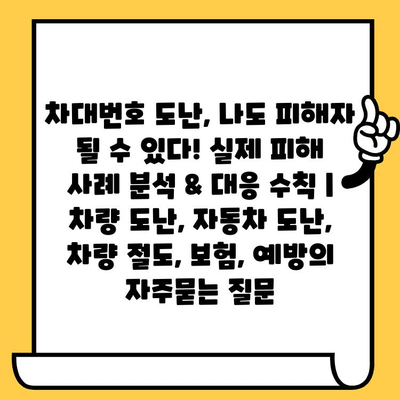 차대번호 도난, 나도 피해자 될 수 있다! 실제 피해 사례 분석 & 대응 수칙 | 차량 도난, 자동차 도난, 차량 절도, 보험, 예방의 자주묻는 질문